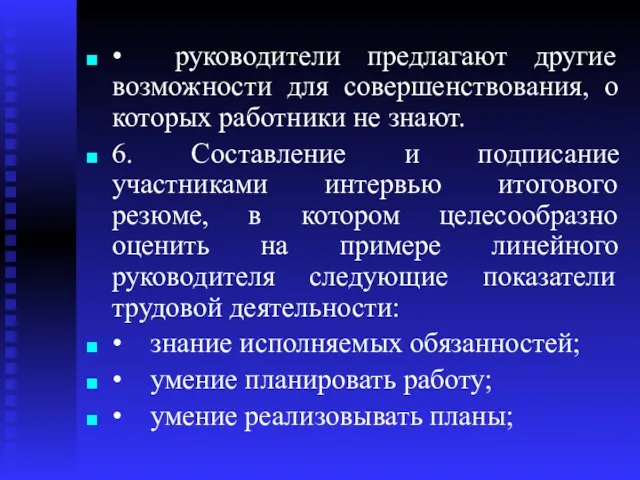 • руководители предлагают другие возможности для совершенствования, о которых работники не знают.

6. Составление и подписание участниками интервью итогового резюме, в котором целесообразно оценить на примере линейного руководителя следующие показатели трудовой деятельности:

• знание исполняемых обязанностей;

• умение планировать работу;

• умение реализовывать планы;